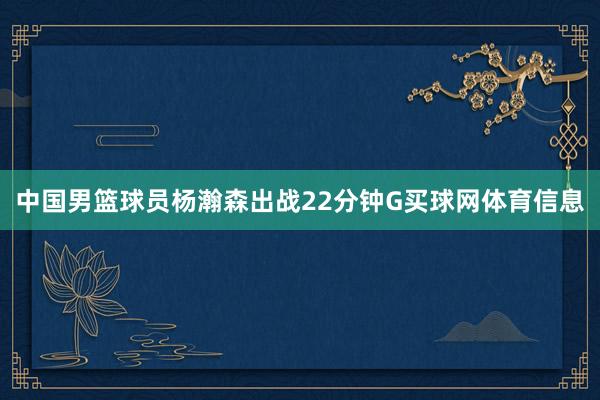 中国男篮球员杨瀚森出战22分钟G买球网体育信息